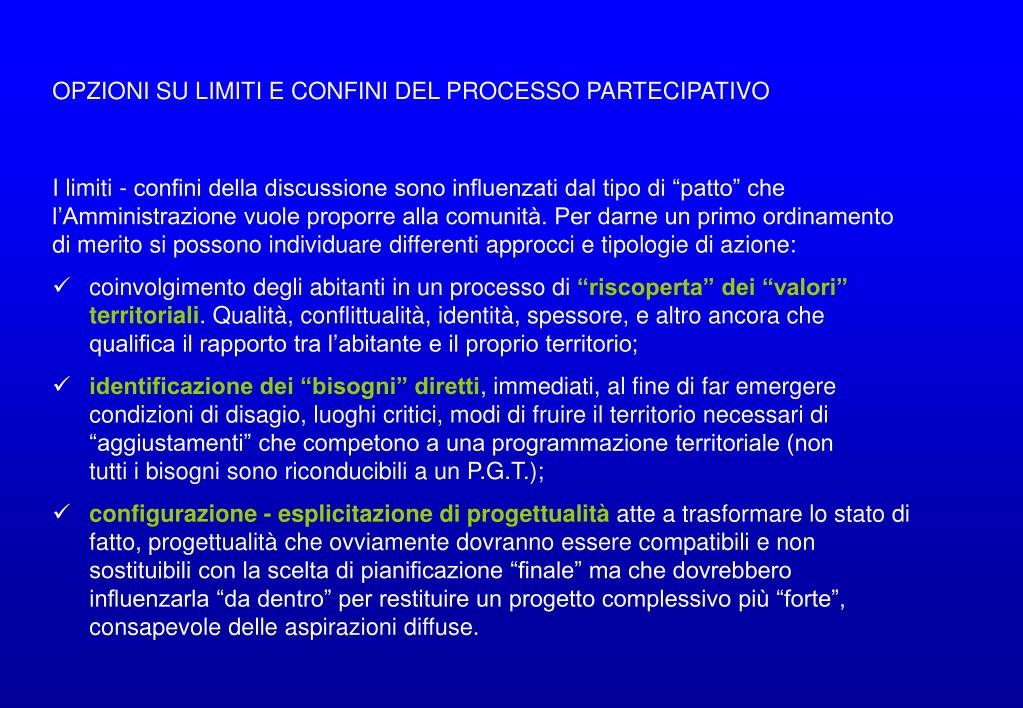 OPZIONI SU LIMITI E CONFINI DEL PROCESSO PARTECIPATIVO

I limiti - confini della discussione sono influenzati dal tipo di “patto” che l’Amministrazione vuole proporre alla comunità. Per darne un primo ordinamento di merito si possono individuare differenti approcci e tipologie di azione:

✓ coinvolgimento degli abitanti in un processo di “riscoperta” dei “valori” territoriali. Qualità, conflittualità, identità, spessore, e altro ancora che qualifica il rapporto tra l’abitante e il proprio territorio;

✓ identificazione dei “bisogni” diretti, immediati, al fine di far emergere condizioni di disagio, luoghi critici, modi di fruire il territorio necessari di “aggiustamenti” che competono a una programmazione territoriale (non tutti i bisogni sono riconducibili a un P.G.T.);

✓ configurazione - esplicitazione di progettualità atte a trasformare lo stato di fatto, progettualità che ovviamente dovranno essere compatibili e non sostituibili con la scelta di pianificazione “finale” ma che dovrebbero influenzarla “da dentro” per restituire un progetto complessivo più “forte”, consapevole delle aspirazioni diffuse.